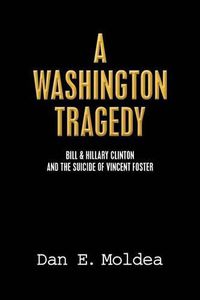 A WASHINGTON TRAGEDY

BILL & HILLARY CLINTON AND THE SUICIDE OF VINCENT FOSTER

Dan E. Moldea